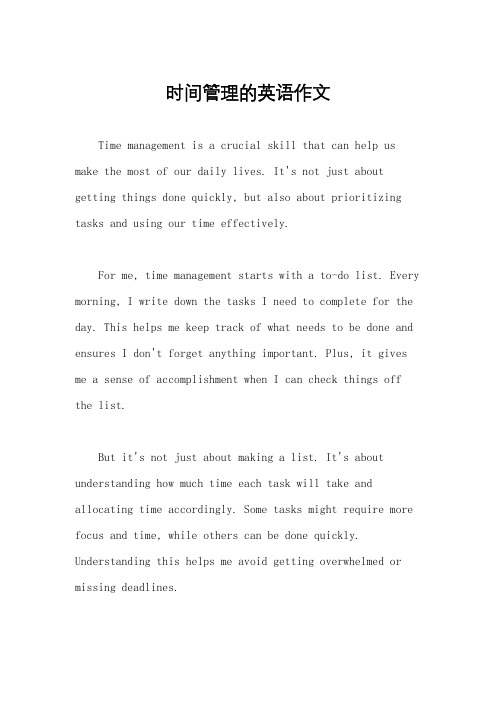 时间管理的英语作文

Time management is a crucial skill that can help us make the most of our daily lives. It's not just about getting things done quickly, but also about prioritizing tasks and using our time effectively.

For me, time management starts with a to-do list. Every morning, I write down the tasks I need to complete for the day. This helps me keep track of what needs to be done and ensures I don't forget anything important. Plus, it gives me a sense of accomplishment when I can check things off the list.

But it's not just about making a list. It's about understanding how much time each task will take and allocating time accordingly. Some tasks might require more focus and time, while others can be done quickly. Understanding this helps me avoid getting overwhelmed or missing deadlines.